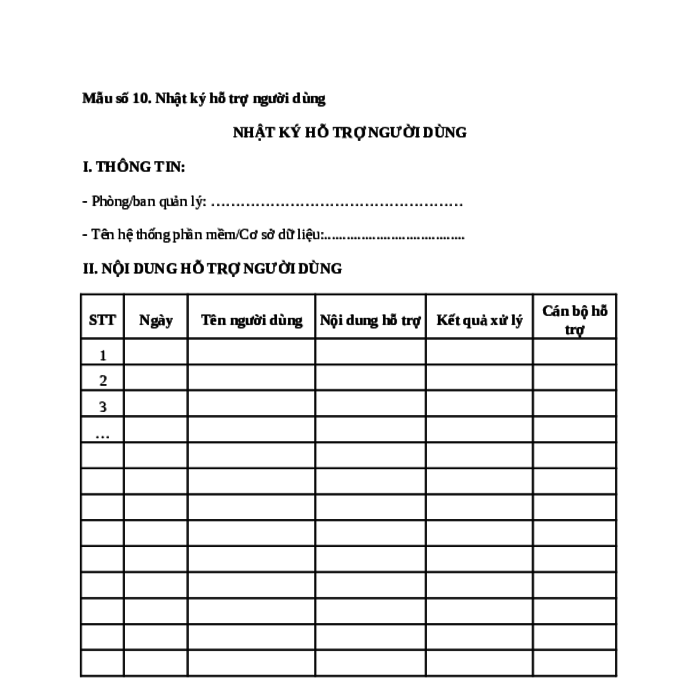 Mẫu số 10. Nhật ký hỗ trợ người dùng

NHẬT KÝ HỖ TRỢ NGƯỜI DÙNG

I. THÔNG TIN:

- Phòng/ban quản lý: ……………………………………………

- Tên hệ thống phần mềm/Cơ sở dữ liệu:………………………………

II. NỘI DUNG HỖ TRỢ NGƯỜI DÙNG

| STT | Ngày | Tên người dùng | Nội dung hỗ trợ | Kết quả xử lý | Cán bộ hỗ trợ |
|---|---|---|---|---|---|
| 1 | | | | | |
| 2 | | | | | |
| 3 | | | | | |
| … | | | | | |
| | | | | | |
| | | | | | |
| | | | | | |
| | | | | | |
| | | | | | |
| | | | | | |
| | | | | | |
| | | | | | |
| | | | | | |